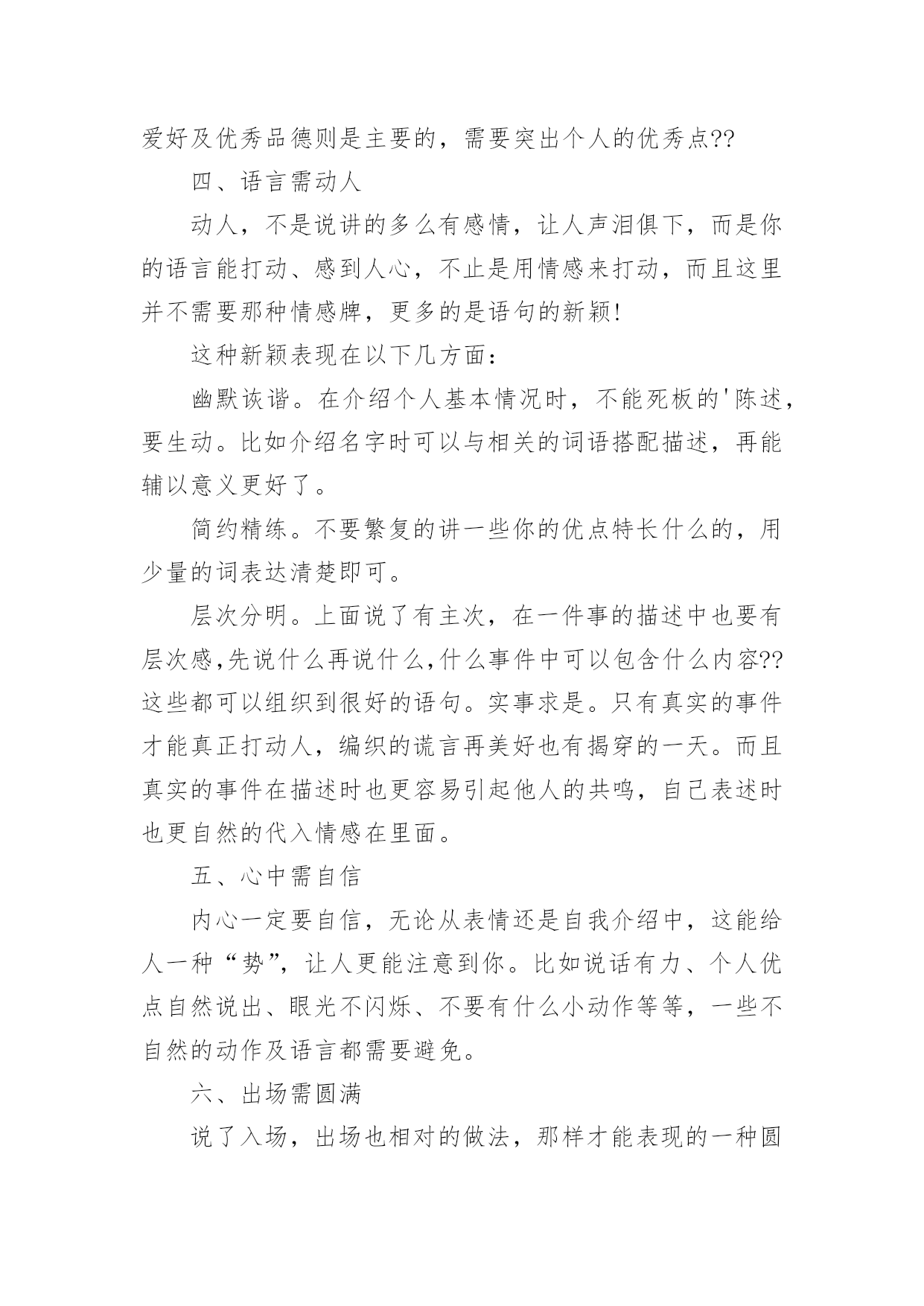 爱好及优秀品德则是主要的，需要突出个人的优秀点??

四、语言需动人

动人，不是说讲的多么有感情，让人声泪俱下，而是你的语言能打动、感到人心，不止是用情感来打动，而且这里并不需要那种情感牌，更多的是语句的新颖!

这种新颖表现在以下几方面：

幽默诙谐。在介绍个人基本情况时，不能死板的'陈述，要生动。比如介绍名字时可以与相关的词语搭配描述，再能辅以意义更好了。

简约精练。不要繁复的讲一些你的优点特长什么的，用少量的词表达清楚即可。

层次分明。上面说了有主次，在一件事的描述中也要有层次感,先说什么再说什么,什么事件中可以包含什么内容??这些都可以组织到很好的语句。实事求是。只有真实的事件才能真正打动人，编织的谎言再美好也有揭穿的一天。而且真实的事件在描述时也更容易引起他人的共鸣，自己表述时也更自然的代入情感在里面。

五、心中需自信

内心一定要自信，无论从表情还是自我介绍中，这能给人一种“势”，让人更能注意到你。比如说话有力、个人优点自然说出、眼光不闪烁、不要有什么小动作等等，一些不自然的动作及语言都需要避免。

六、出场需圆满

说了入场，出场也相对的做法，那样才能表现的一种圆